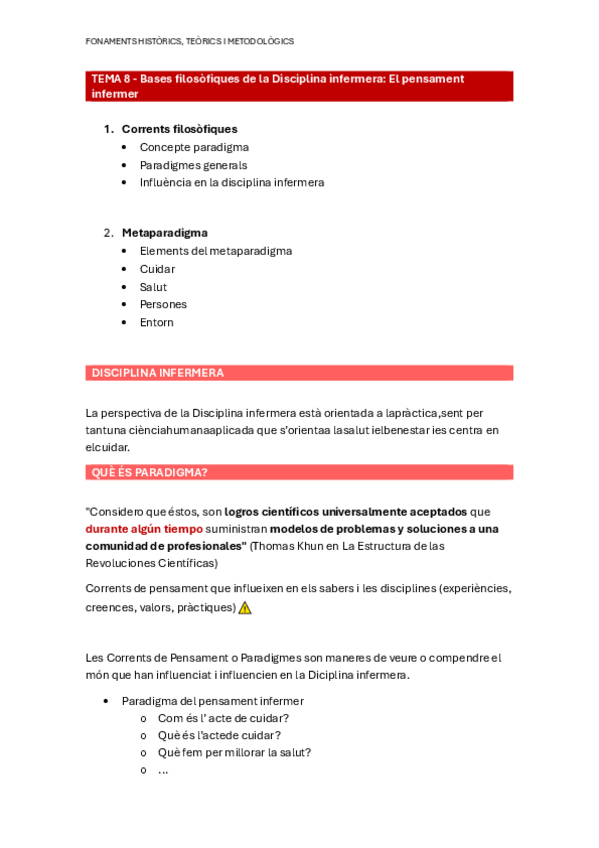 FONAMENTS HISTÒRICS, TEÒRICS I METODOLÒGICS

TEMA 8 - Bases filosòfiques de la Disciplina infermera: El pensament infermer

1. Corrents filosòfiques
• Concepte paradigma
• Paradigmes generals
• Influència en la disciplina infermera

2. Metaparadigma
• Elements del metaparadigma
• Cuidar
• Salut
• Persones
• Entorn

DISCIPLINA INFERMERA

La perspectiva de la Disciplina infermera està orientada a lapràctica,sent per tantuna ciènciahumanaaplicada que s'orientaa lasalut ielbenestar ies centra en elcuidar.

QUÈ ÉS PARADIGMA?

"Considero que éstos, son logros científicos universalmente aceptados que durante algún tiempo suministran modelos de problemas y soluciones a una comunidad de profesionales" (Thomas Khun en La Estructura de las Revoluciones Científicas)

Corrents de pensament que influeixen en els sabers i les disciplines (experiències, creences, valors, pràctiques)

Les Corrents de Pensament o Paradigmes son maneres de veure o compendre el món que han influenciat i influencien en la Diciplina infermera.

• Paradigma del pensament infermer
o Com és l' acte de cuidar?
o Què és l'actede cuidar?
o Què fem per millorar la salut?
o ...